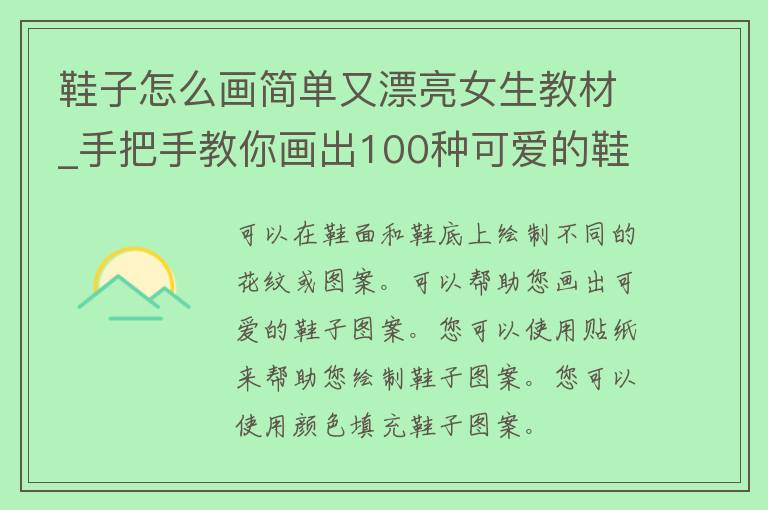 鞋子怎么画简单又漂亮女生教材_手把手教你画出100种可爱的鞋

可以在鞋面和鞋底上绘制不同的花纹或图案。可以帮助您画出可爱的鞋子图案。您可以使用贴纸来帮助您绘制鞋子图案。您可以使用颜色填充鞋子图案。